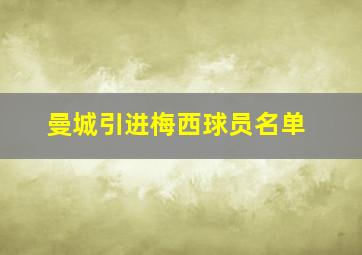 曼城引进梅西球员名单